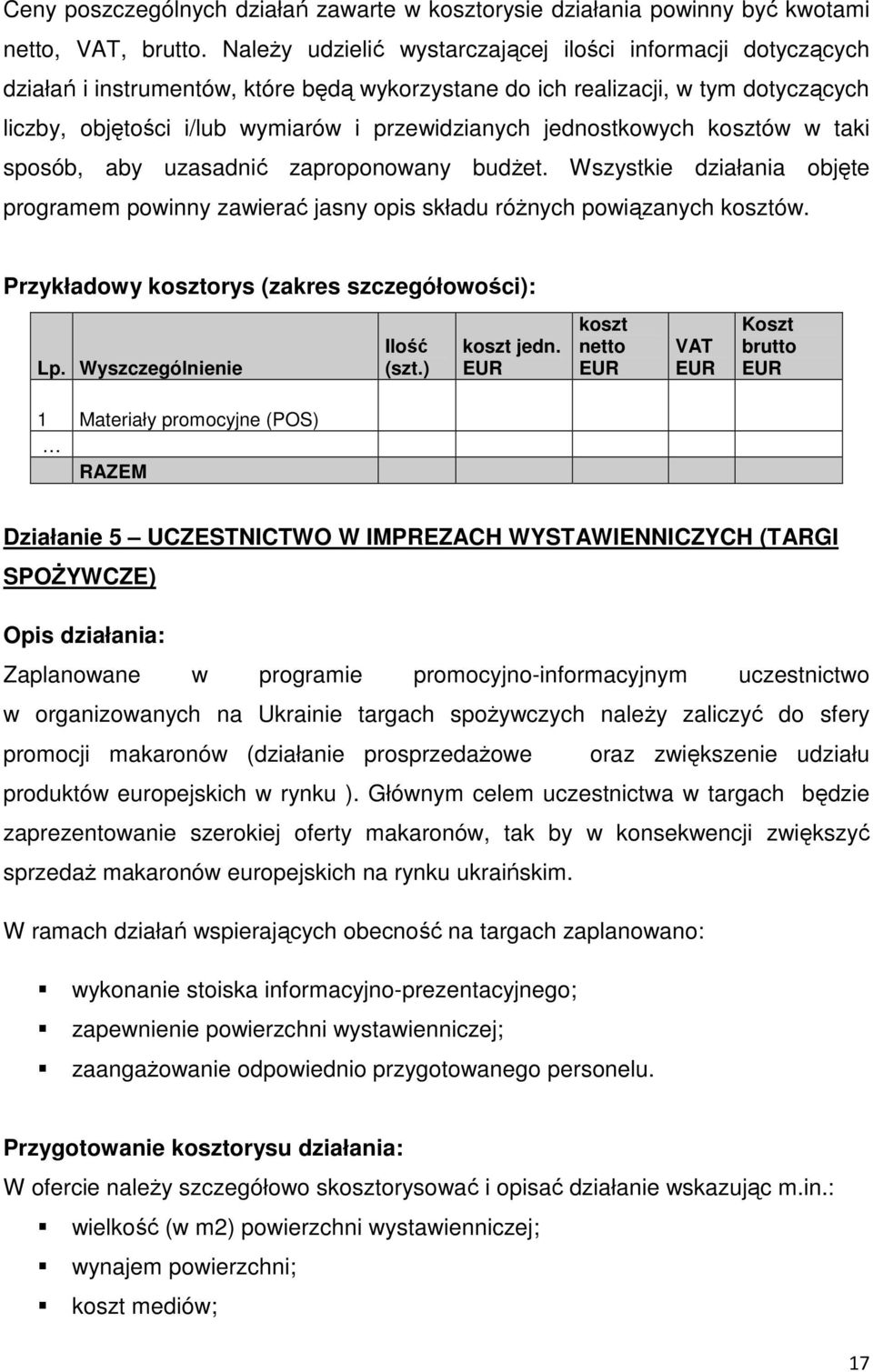 Ceny poszczególnych działań zawarte w kosztorysie działania powinny być kwotami netto, VAT, brutto. Należy udzielić wystarczającej ilości informacji dotyczących działań i instrumentów, które będą wykorzystane do ich realizacji, w tym dotyczących liczby, objętości i/lub wymiarów i przewidzianych jednostkowych kosztów w taki sposób, aby uzasadnić zaproponowany budżet. Wszystkie działania objęte programem powinny zawierać jasny opis składu różnych powiązanych kosztów.

Przykładowy kosztorys (zakres szczegółowości):

| Lp. | Wyszczególnienie | Ilość (szt.) | koszt jedn. EUR | koszt netto EUR | VAT EUR | Koszt brutto EUR |
|---|---|---|---|---|---|---|
| 1 | Materiały promocyjne (POS) | | | | | |
| … | | | | | | |
| | RAZEM | | | | | |

Działanie 5 – UCZESTNICTWO W IMPREZACH WYSTAWIENNICZYCH (TARGI SPOŻYWCZE)

Opis działania:
Zaplanowane w programie promocyjno-informacyjnym uczestnictwo w organizowanych na Ukrainie targach spożywczych należy zaliczyć do sfery promocji makaronów (działanie prosprzedażowe oraz zwiększenie udziału produktów europejskich w rynku ). Głównym celem uczestnictwa w targach będzie zaprezentowanie szerokiej oferty makaronów, tak by w konsekwencji zwiększyć sprzedaż makaronów europejskich na rynku ukraińskim.

W ramach działań wspierających obecność na targach zaplanowano:

wykonanie stoiska informacyjno-prezentacyjnego;
zapewnienie powierzchni wystawienniczej;
zaangażowanie odpowiednio przygotowanego personelu.

Przygotowanie kosztorysu działania:
W ofercie należy szczegółowo skosztorysować i opisać działanie wskazując m.in.:
wielkość (w m2) powierzchni wystawienniczej;
wynajem powierzchni;
koszt mediów;

17